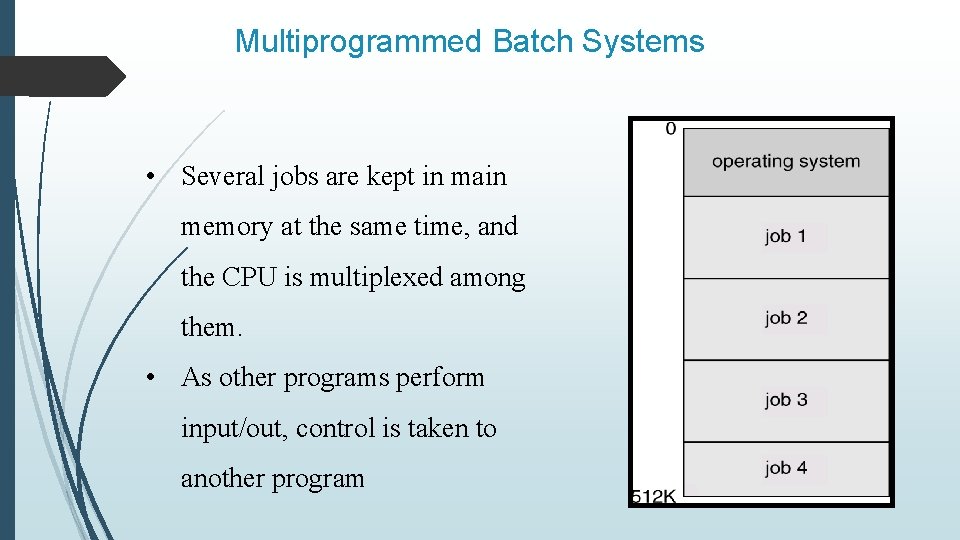 Multiprogrammed Batch Systems

• Several jobs are kept in main memory at the same time, and the CPU is multiplexed among them.

• As other programs perform input/out, control is taken to another program

0

operating system

job 1

job 2

job 3

job 4

512K